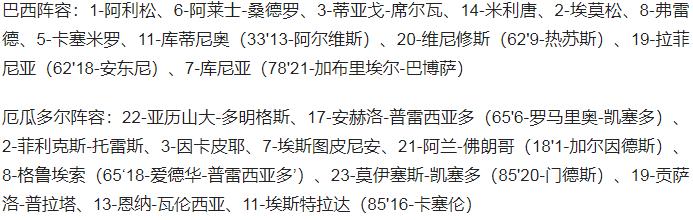 巴西阵容：1-阿利松、6-阿莱士-桑德罗、3-蒂亚戈-席尔瓦、14-米利唐、2-埃莫松、8-弗雷德、5-卡塞米罗、11-库蒂尼奥（33'13-阿尔维斯）、20-维尼修斯（62'9-热苏斯）、19-拉菲尼亚（62'18-安东尼）、7-库尼亚（78'21-加布里埃尔-巴博萨）

厄瓜多尔阵容：22-亚历山大-多明格斯、17-安赫洛-普雷西亚多（65'6-罗马里奥-凯塞多）、2-菲利克斯-托雷斯、3-因卡皮耶、7-埃斯图皮尼安、21-阿兰-佛朗哥（18'1-加尔因德斯）、8-格鲁埃索（65'18-爱德华-普雷西亚多'）、23-莫伊塞斯-凯塞多（85'20-门德斯）、19-贡萨洛-普拉塔、13-恩纳-瓦伦西亚、11-埃斯特拉达（85'16-卡塞伦）